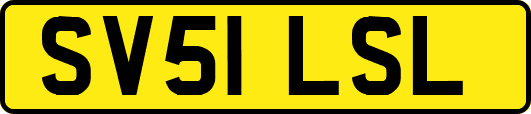 SV51 LSL